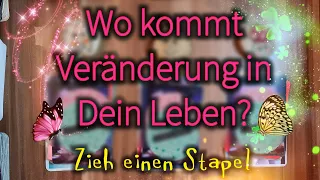 Wo kommt Veränderung in Dein Leben?

Zieh einen Stapel